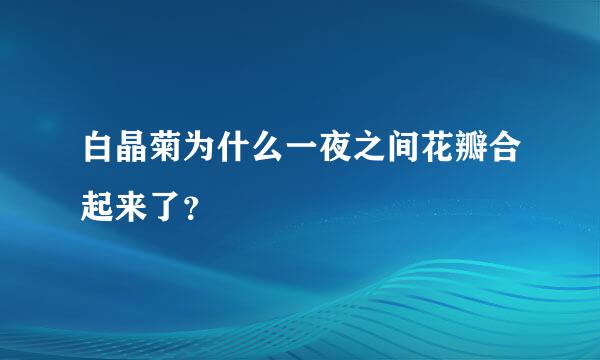 白晶菊为什么一夜之间花瓣合起来了?